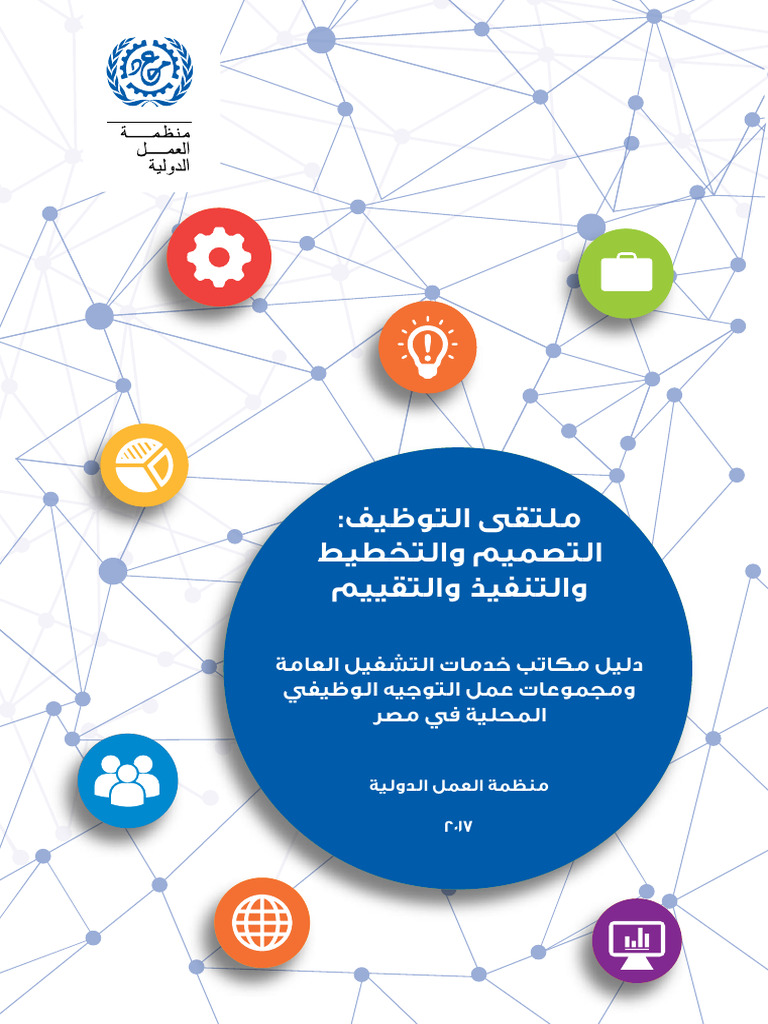 منظمة
العمل
الدولية

ملتقى التوظيف:
التصميم والتخطيط
والتنفيذ والتقييم

دليل مكاتب خدمات التشغيل العامة ومجموعات عمل التوجيه الوظيفي المحلية في مصر

منظمة العمل الدولية

٢٠١٧